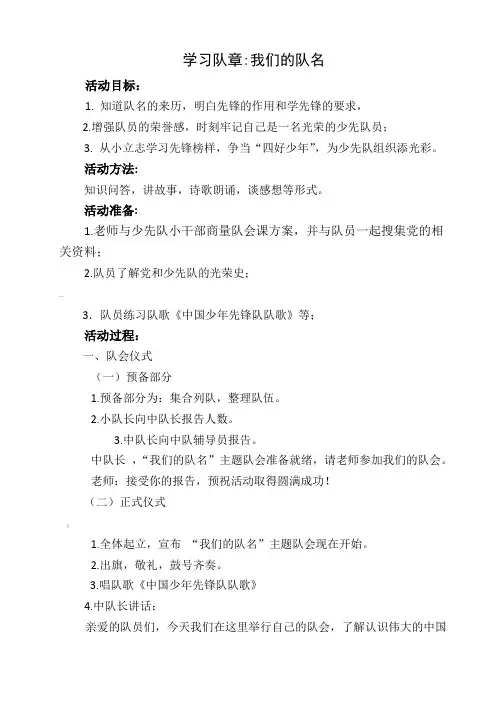 学习队章:我们的队名

活动目标:

1. 知道队名的来历，明白先锋的作用和学先锋的要求，

2.增强队员的荣誉感，时刻牢记自己是一名光荣的少先队员;

3. 从小立志学习先锋榜样，争当“四好少年”，为少先队组织添光彩。

活动方法:

知识问答，讲故事，诗歌朗诵，谈感想等形式。

活动准备:

1.老师与少先队小干部商量队会课方案，并与队员一起搜集党的相关资料;

2.队员了解党和少先队的光荣史;

3. 队员练习队歌《中国少年先锋队队歌》等;

活动过程:

一、队会仪式

（一）预备部分

1.预备部分为：集合列队，整理队伍。

2.小队长向中队长报告人数。

3.中队长向中队辅导员报告。

中队长，“我们的队名”主题队会准备就绪，请老师参加我们的队会。

老师：接受你的报告，预祝活动取得圆满成功！

（二）正式仪式

1.全体起立，宣布 “我们的队名”主题队会现在开始。

2.出旗，敬礼，鼓号齐奏。

3.唱队歌《中国少年先锋队队歌》

4.中队长讲话：

亲爱的队员们，今天我们在这里举行自己的队会，了解认识伟大的中国